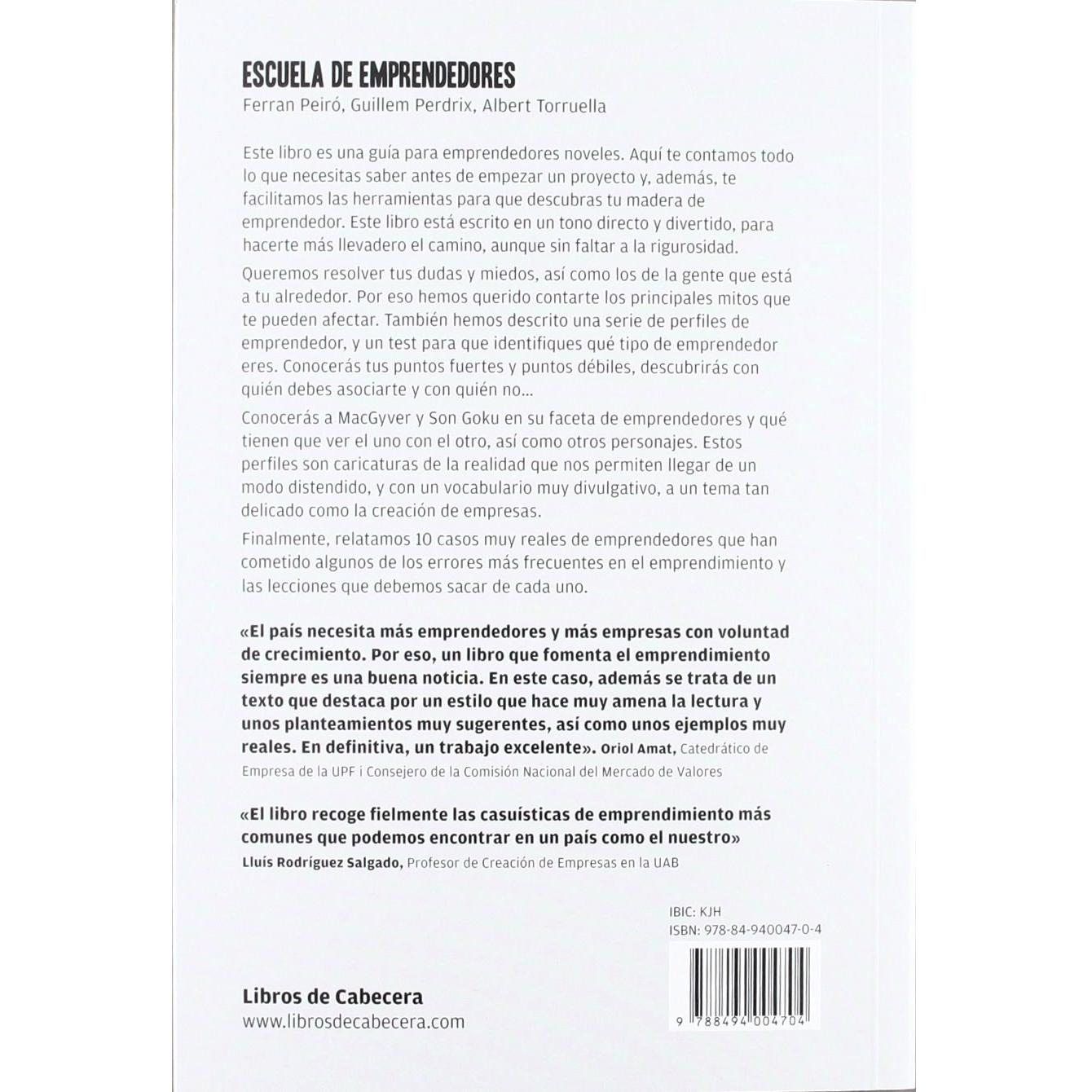 ESCUELA DE EMPRENDEDORES
Ferran Peiró, Guillem Perdrix, Albert Torruella

Este libro es una guía para emprendedores noveles. Aquí te contamos todo lo que necesitas saber antes de empezar un proyecto y, además, te facilitamos las herramientas para que descubras tu madera de emprendedor. Este libro está escrito en un tono directo y divertido, para hacerte más llevadero el camino, aunque sin faltar a la rigurosidad.

Queremos resolver tus dudas y miedos, así como los de la gente que está a tu alrededor. Por eso hemos querido contarte los principales mitos que te pueden afectar. También hemos descrito una serie de perfiles de emprendedor, y un test para que identifiques qué tipo de emprendedor eres. Conocerás tus puntos fuertes y puntos débiles, descubrirás con quién debes asociarte y con quién no...

Conocerás a MacGyver y Son Goku en su faceta de emprendedores y qué tienen que ver el uno con el otro, así como otros personajes. Estos perfiles son caricaturas de la realidad que nos permiten llegar de un modo distendido, y con un vocabulario muy divulgativo, a un tema tan delicado como la creación de empresas.

Finalmente, relatamos 10 casos muy reales de emprendedores que han cometido algunos de los errores más frecuentes en el emprendimiento y las lecciones que debemos sacar de cada uno.

«El país necesita más emprendedores y más empresas con voluntad de crecimiento. Por eso, un libro que fomenta el emprendimiento siempre es una buena noticia. En este caso, además se trata de un texto que destaca por un estilo que hace muy amena la lectura y unos planteamientos muy sugerentes, así como unos ejemplos muy reales. En definitiva, un trabajo excelente». Oriol Amat, Catedrático de Empresa de la UPF i Consejero de la Comisión Nacional del Mercado de Valores

«El libro recoge fielmente las casuísticas de emprendimiento más comunes que podemos encontrar en un país como el nuestro»
Lluís Rodríguez Salgado, Profesor de Creación de Empresas en la UAB

IBIC: KJH
ISBN: 978-84-940047-0-4

9 788494 004704

Libros de Cabecera
www.librosdecabecera.com